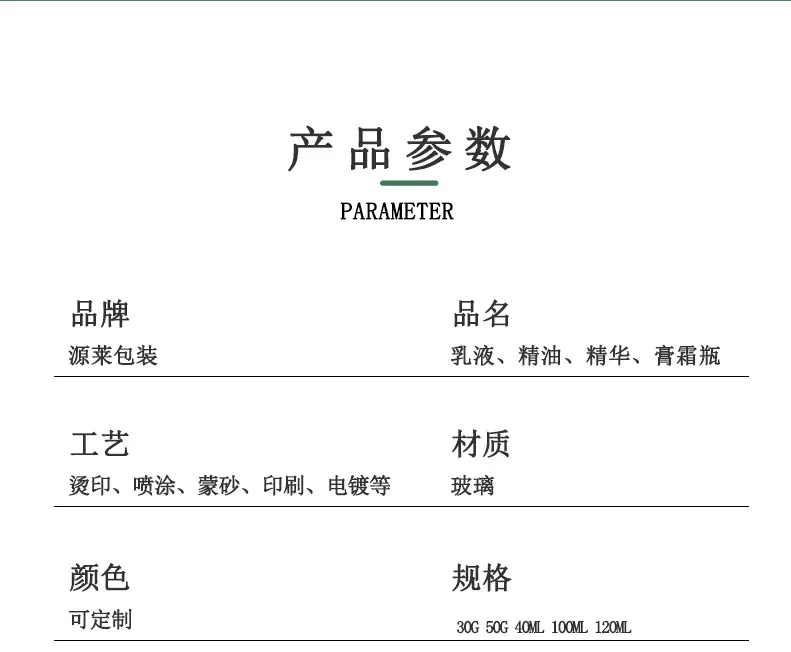 产品参数

PARAMETER

品牌
源莱包装

品名
乳液、精油、精华、膏霜瓶

工艺
烫印、喷涂、蒙砂、印刷、电镀等

材质
玻璃

颜色
可定制

规格
30G 50G 40ML 100ML 120ML